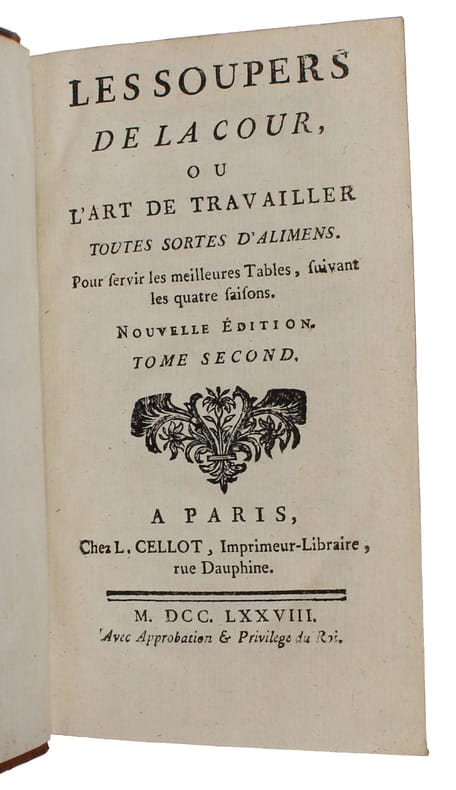 LES SOUPERS
DE LA COUR,
OU
L'ART DE TRAVAILLER
TOUTES SORTES D'ALIMENS.
Pour ſervir les meilleures Tables, ſuivant les quatre ſaiſons.

NOUVELLE ÉDITION.
TOME SECOND.

A PARIS,
Chez L. CELLOT, Imprimeur-Libraire, rue Dauphine.

M. DCC. LXXVIII.
Avec Approbation & Privilege du Roi.